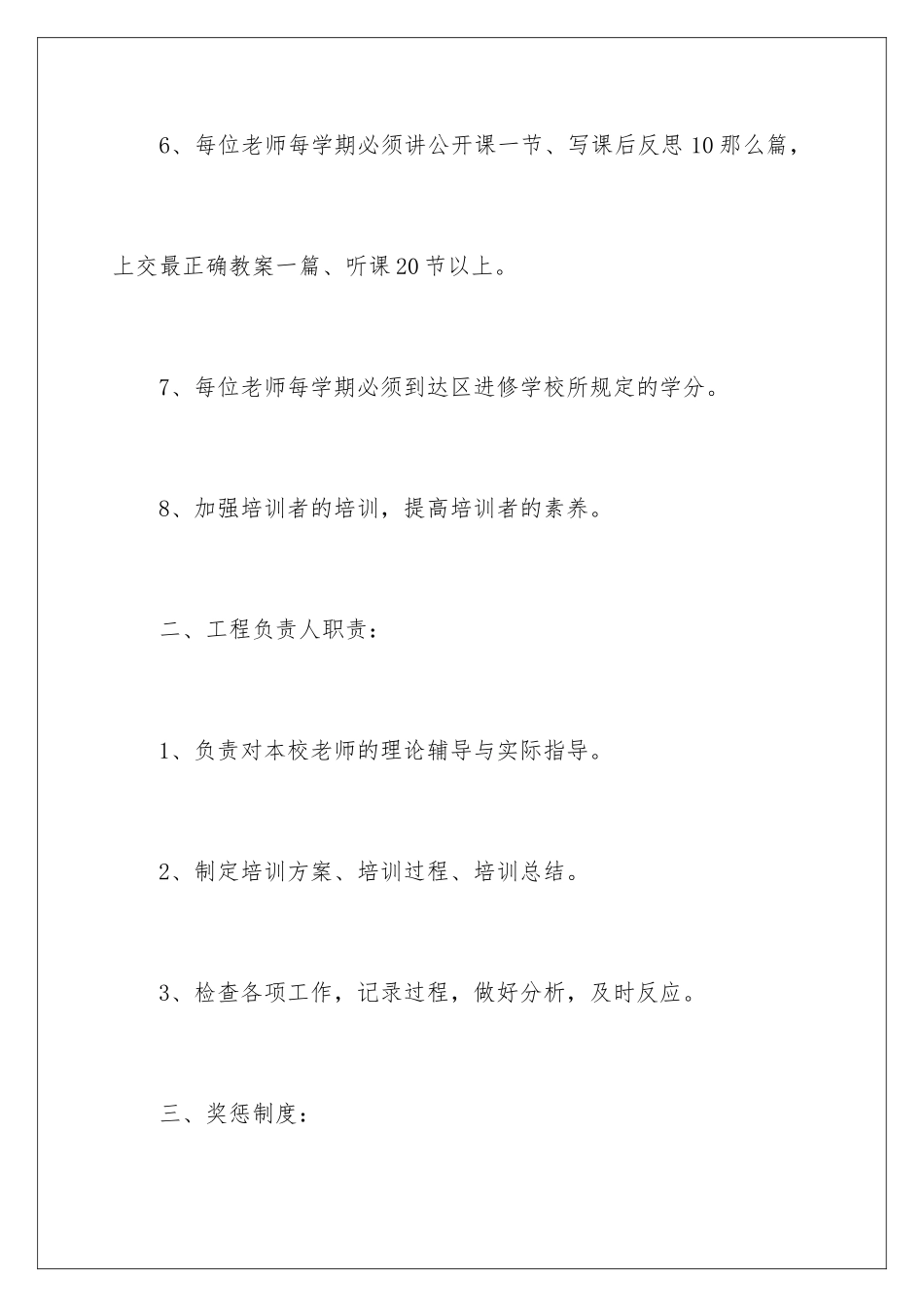 6、每位老师每学期必须讲公开课一节、写课后反思10那么篇，上交最正确教案一篇、听课20节以上。

7、每位老师每学期必须到达区进修学校所规定的学分。

8、加强培训者的培训，提高培训者的素养。

二、工程负责人职责：

1、负责对本校老师的理论辅导与实际指导。

2、制定培训方案、培训过程、培训总结。

3、检查各项工作，记录过程，做好分析，及时反应。

三、奖惩制度：